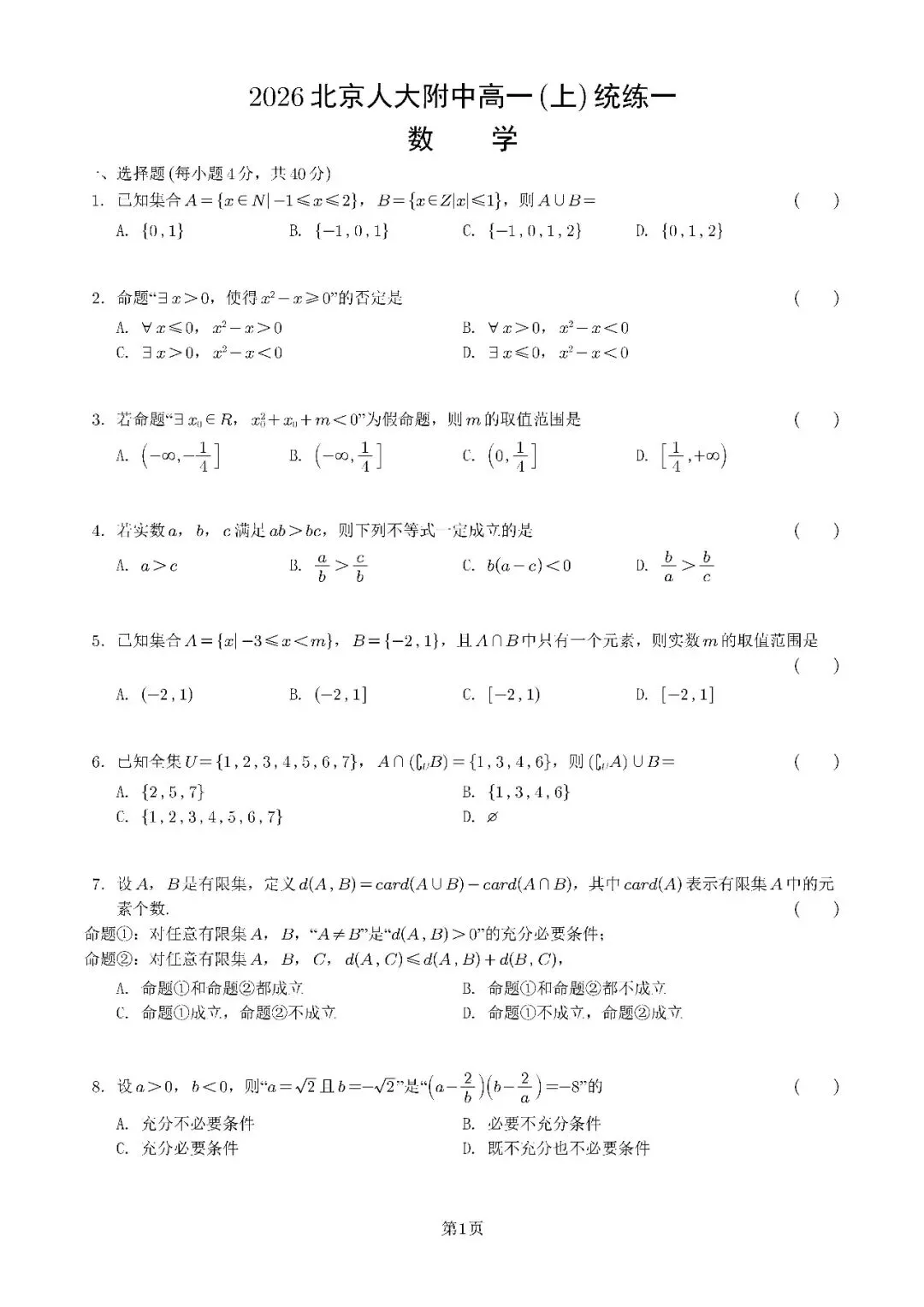 2026北京人大附中高一(上)统练一

数 学

一、选择题(每小题4分，共40分)

1. 已知集合$A=\{x\in N|-1\leqslant x\leqslant 2\}$，$B=\{x\in Z||x|\leqslant 1\}$，则$A\cup B=$ ( )

A. $\{0,1\}$ B. $\{-1,0,1\}$ C. $\{-1,0,1,2\}$ D. $\{0,1,2\}$

2. 命题“$\exists x>0$，使得$x^2-x\geqslant 0$”的否定是 ( )

A. $\forall x\leqslant 0$，$x^2-x>0$ B. $\forall x>0$，$x^2-x<0$

C. $\exists x>0$，$x^2-x<0$ D. $\exists x\leqslant 0$，$x^2-x<0$

3. 若命题“$\exists x_0\in R$，$x_0^2+x_0+m<0$”为假命题，则$m$的取值范围是 ( )

A. $\left(-\infty,-\frac{1}{4}\right]$ B. $\left(-\infty,\frac{1}{4}\right]$ C. $\left(0,\frac{1}{4}\right]$ D. $\left[\frac{1}{4},+\infty\right)$

4. 若实数$a$，$b$，$c$满足$ab>bc$，则下列不等式一定成立的是 ( )

A. $a>c$ B. $\frac{a}{b}>\frac{c}{b}$ C. $b(a-c)<0$ D. $\frac{b}{a}>\frac{b}{c}$

5. 已知集合$A=\{x|-3\leqslant x<m\}$，$B=\{-2,1\}$，且$A\cap B$中只有一个元素，则实数$m$的取值范围是 ( )

A. $(-2,1)$ B. $(-2,1]$ C. $[-2,1)$ D. $[-2,1]$

6. 已知全集$U=\{1,2,3,4,5,6,7\}$，$A\cap(\complement_U B)=\{1,3,4,6\}$，则$(\complement_U A)\cup B=$ ( )

A. $\{2,5,7\}$ B. $\{1,3,4,6\}$

C. $\{1,2,3,4,5,6,7\}$ D. $\varnothing$

7. 设$A$，$B$是有限集，定义$d(A,B)=card(A\cup B)-card(A\cap B)$，其中$card(A)$表示有限集$A$中的元素个数. ( )

命题①：对任意有限集$A$，$B$，“$A\neq B$”是“$d(A,B)>0$”的充分必要条件；

命题②：对任意有限集$A$，$B$，$C$，$d(A,C)\leqslant d(A,B)+d(B,C)$，

A. 命题①和命题②都成立 B. 命题①和命题②都不成立

C. 命题①成立，命题②不成立 D. 命题①不成立，命题②成立

8. 设$a>0$，$b<0$，则“$a=\sqrt{2}$且$b=-\sqrt{2}$”是“$\left(a-\frac{2}{b}\right)\left(b-\frac{2}{a}\right)=-8$”的 ( )

A. 充分不必要条件 B. 必要不充分条件

C. 充分必要条件 D. 既不充分也不必要条件

第1页